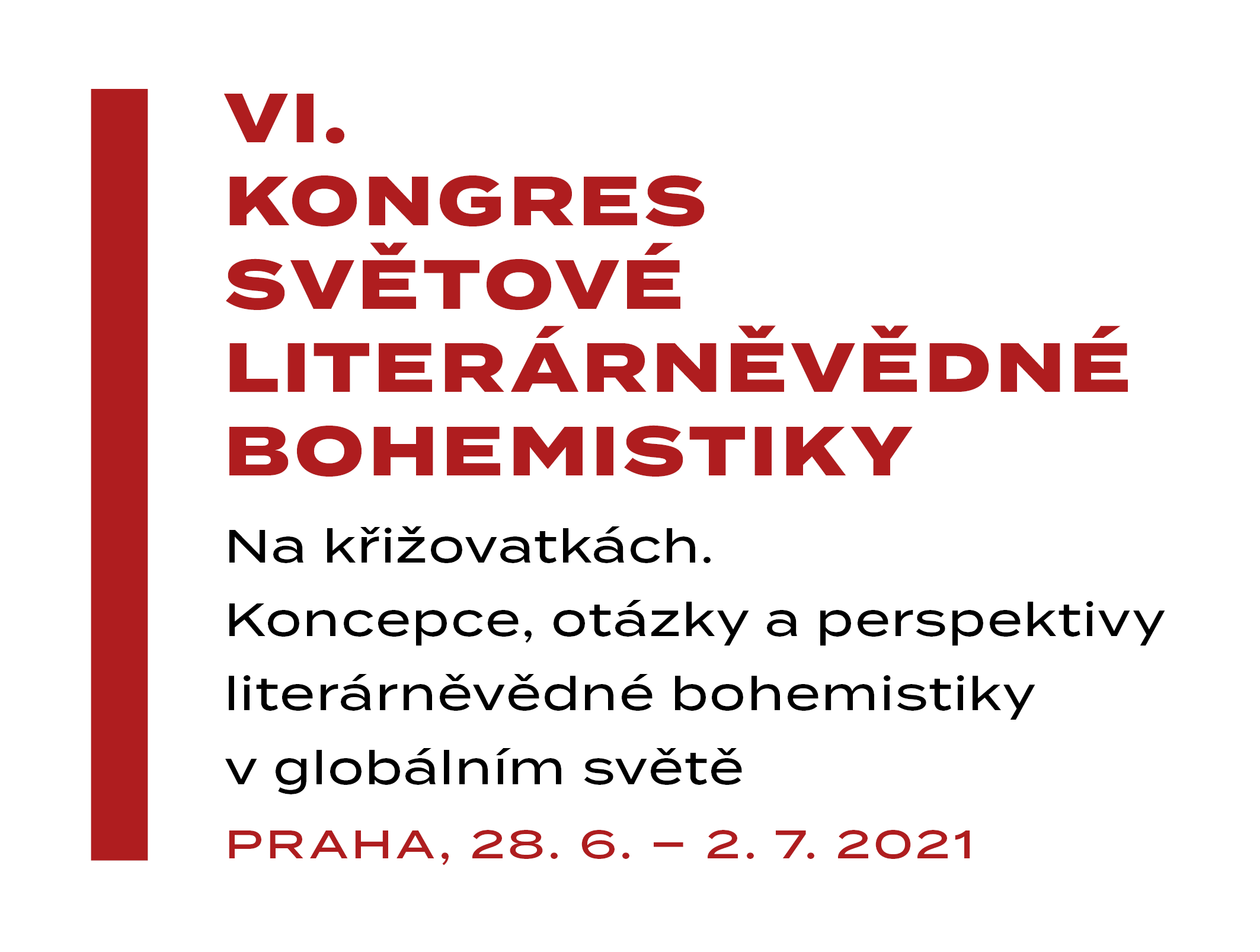 VI.
KONGRES
SVĚTOVÉ
LITERÁRNĚVĚDNÉ
BOHEMISTIKY

Na křižovatkách.
Koncepce, otázky a perspektivy literárněvědné bohemistiky v globálním světě

PRAHA, 28. 6. – 2. 7. 2021